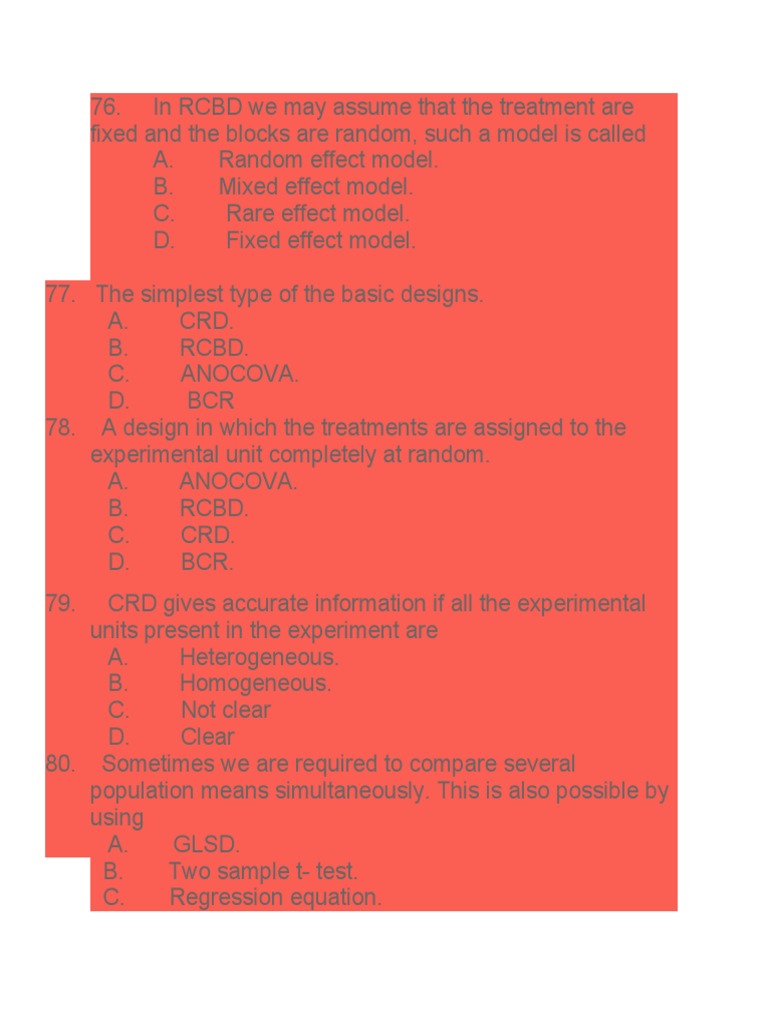 76. In RCBD we may assume that the treatment are fixed and the blocks are random, such a model is called
A. Random effect model.
B. Mixed effect model.
C. Rare effect model.
D. Fixed effect model.

77. The simplest type of the basic designs.
A. CRD.
B. RCBD.
C. ANOCOVA.
D. BCR
78. A design in which the treatments are assigned to the experimental unit completely at random.
A. ANOCOVA.
B. RCBD.
C. CRD.
D. BCR.

79. CRD gives accurate information if all the experimental units present in the experiment are
A. Heterogeneous.
B. Homogeneous.
C. Not clear
D. Clear
80. Sometimes we are required to compare several population means simultaneously. This is also possible by using
A. GLSD.
B. Two sample t- test.
C. Regression equation.